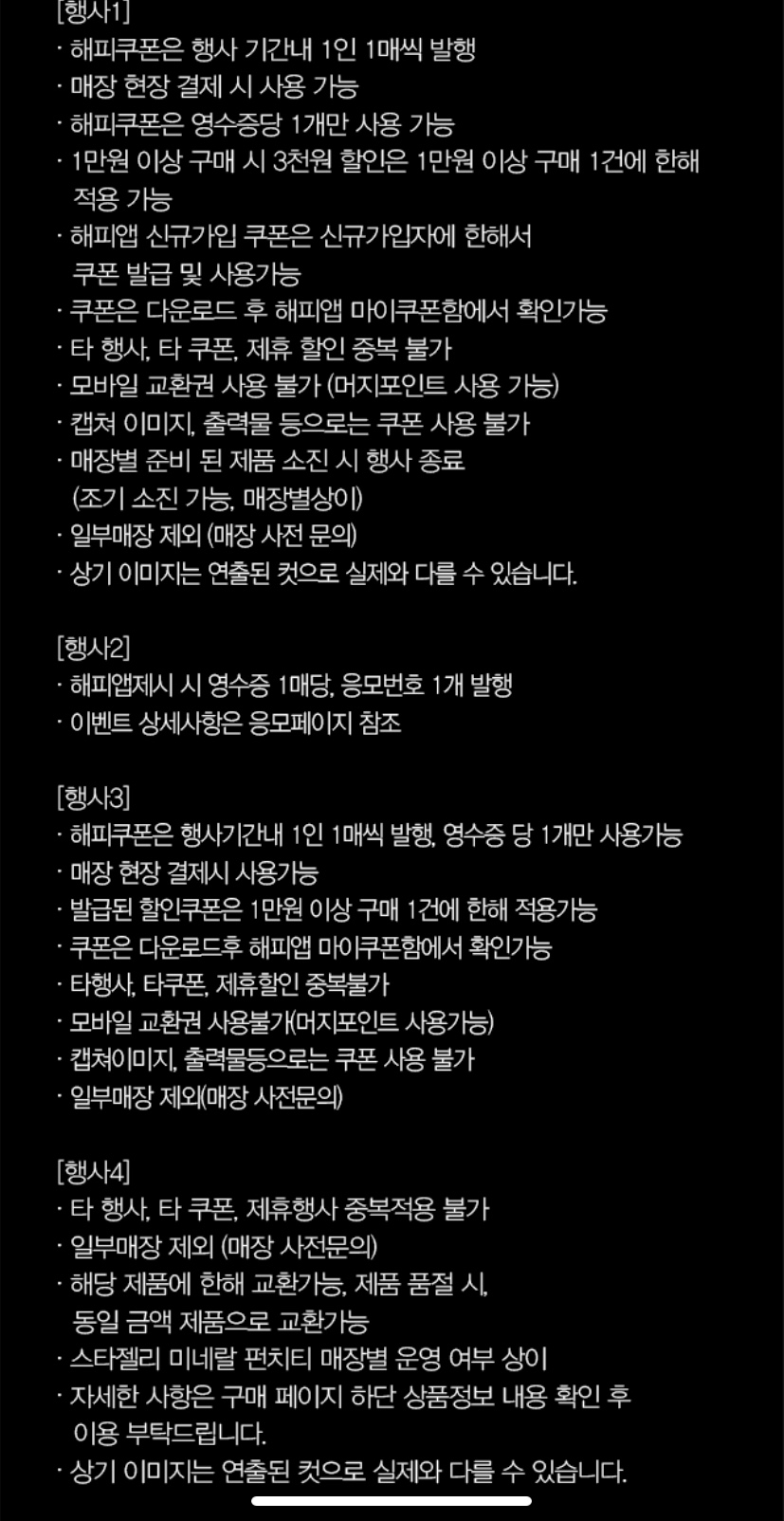 [행사1]
· 해피쿠폰은 행사 기간내 1인 1매씩 발행
· 매장 현장 결제 시 사용 가능
· 해피쿠폰은 영수증당 1개만 사용 가능
· 1만원 이상 구매 시 3천원 할인은 1만원 이상 구매 1건에 한해 적용 가능
· 해피앱 신규가입 쿠폰은 신규가입자에 한해서 쿠폰 발급 및 사용가능
· 쿠폰은 다운로드 후 해피앱 마이쿠폰함에서 확인가능
· 타 행사, 타 쿠폰, 제휴 할인 중복 불가
· 모바일 교환권 사용 불가 (머지포인트 사용 가능)
· 캡쳐 이미지, 출력물 등으로는 쿠폰 사용 불가
· 매장별 준비 된 제품 소진 시 행사 종료 (조기 소진 가능, 매장별상이)
· 일부매장 제외 (매장 사전 문의)
· 상기 이미지는 연출된 컷으로 실제와 다를 수 있습니다.

[행사2]
· 해피앱제시 시 영수증 1매당, 응모번호 1개 발행
· 이벤트 상세사항은 응모페이지 참조

[행사3]
· 해피쿠폰은 행사기간내 1인 1매씩 발행, 영수증 당 1개만 사용가능
· 매장 현장 결제시 사용가능
· 발급된 할인쿠폰은 1만원 이상 구매 1건에 한해 적용가능
· 쿠폰은 다운로드후 해피앱 마이쿠폰함에서 확인가능
· 타행사, 타쿠폰, 제휴할인 중복불가
· 모바일 교환권 사용불가(머지포인트 사용가능)
· 캡쳐이미지, 출력물등으로는 쿠폰 사용 불가
· 일부매장 제외(매장 사전문의)

[행사4]
· 타 행사, 타 쿠폰, 제휴행사 중복적용 불가
· 일부매장 제외 (매장 사전문의)
· 해당 제품에 한해 교환가능, 제품 품절 시, 동일 금액 제품으로 교환가능
· 스타젤리 미네랄 펀치티 매장별 운영 여부 상이
· 자세한 사항은 구매 페이지 하단 상품정보 내용 확인 후 이용 부탁드립니다.
· 상기 이미지는 연출된 컷으로 실제와 다를 수 있습니다.